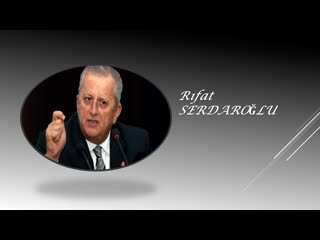 Rıfat
SERDAROĞLU